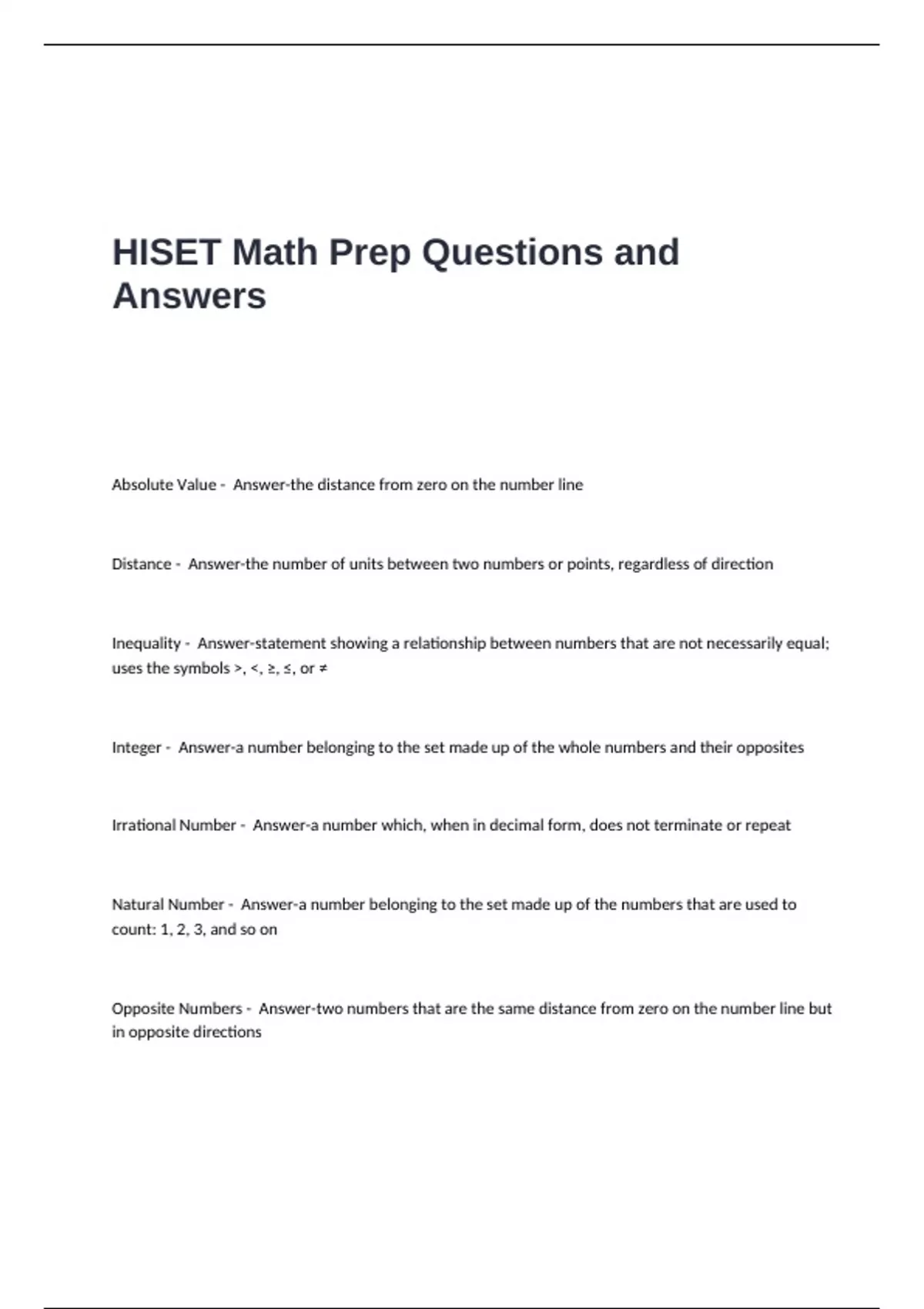 HISET Math Prep Questions and Answers

Absolute Value - Answer-the distance from zero on the number line

Distance - Answer-the number of units between two numbers or points, regardless of direction

Inequality - Answer-statement showing a relationship between numbers that are not necessarily equal; uses the symbols >, <, ≥, ≤, or ≠

Integer - Answer-a number belonging to the set made up of the whole numbers and their opposites

Irrational Number - Answer-a number which, when in decimal form, does not terminate or repeat

Natural Number - Answer-a number belonging to the set made up of the numbers that are used to count: 1, 2, 3, and so on

Opposite Numbers - Answer-two numbers that are the same distance from zero on the number line but in opposite directions